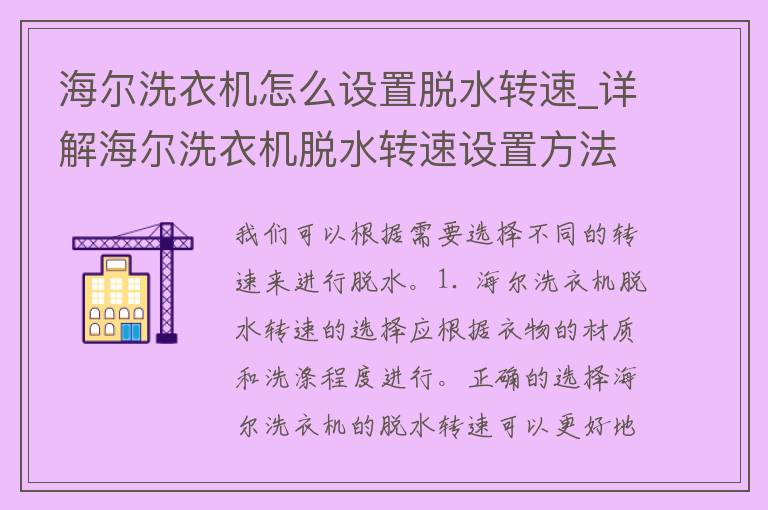 海尔洗衣机怎么设置脱水转速_详解海尔洗衣机脱水转速设置方法

我们可以根据需要选择不同的转速来进行脱水。1. 海尔洗衣机脱水转速的选择应根据衣物的材质和洗涤程度进行。正确的选择海尔洗衣机的脱水转速可以更好地